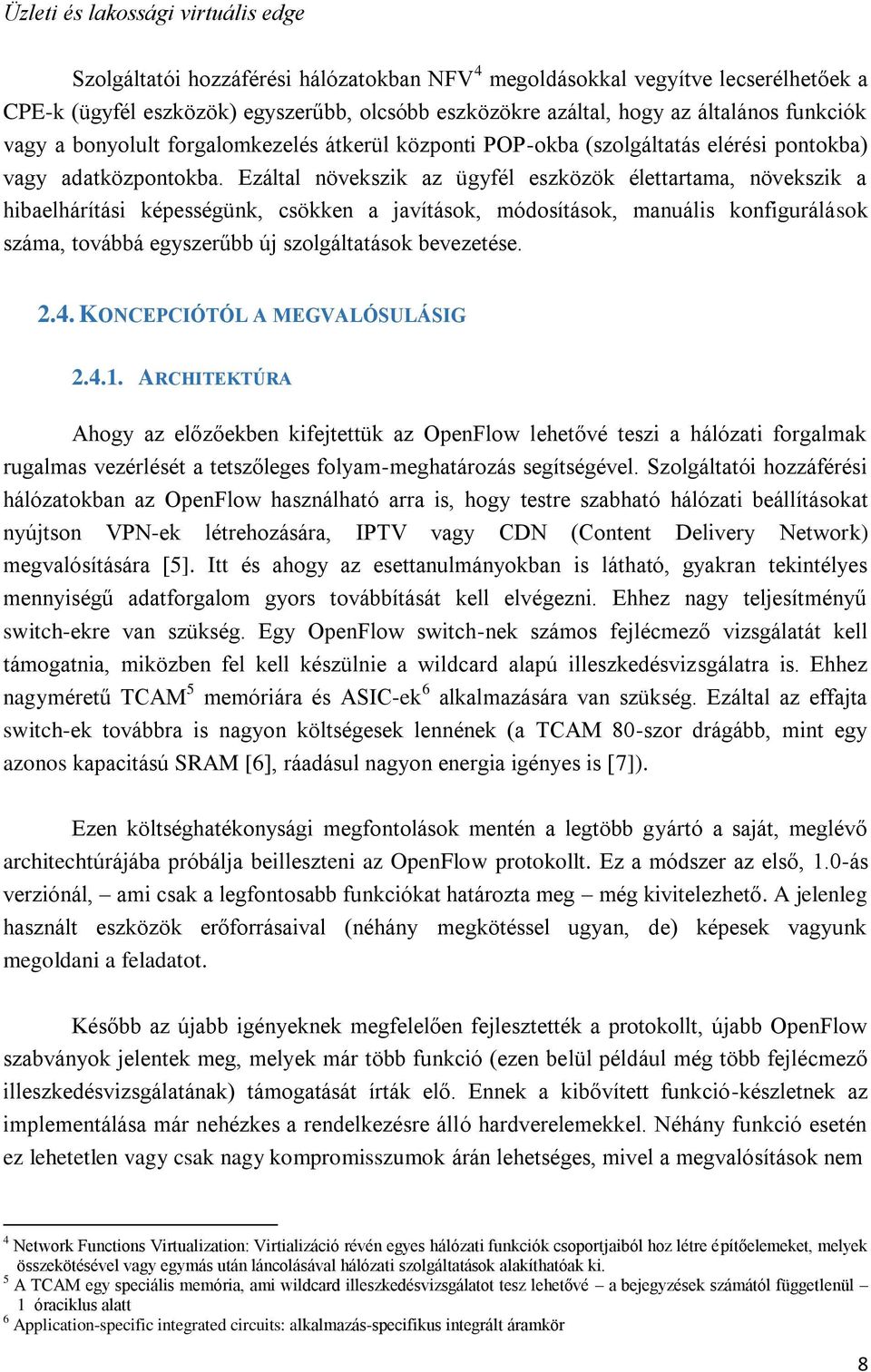 Üzleti és lakossági virtuális edge

Szolgáltatói hozzáférési hálózatokban NFV$^4$ megoldásokkal vegyítve lecserélhetőek a CPE-k (ügyfél eszközök) egyszerűbb, olcsóbb eszközökre azáltal, hogy az általános funkciók vagy a bonyolult forgalomkezelés átkerül központi POP-okba (szolgáltatás elérési pontokba) vagy adatközpontokba. Ezáltal növekszik az ügyfél eszközök élettartama, növekszik a hibaelhárítási képességünk, csökken a javítások, módosítások, manuális konfigurálások száma, továbbá egyszerűbb új szolgáltatások bevezetése.

2.4. KONCEPCIÓTÓL A MEGVALÓSULÁSIG

2.4.1. ARCHITEKTÚRA

Ahogy az előzőekben kifejtettük az OpenFlow lehetővé teszi a hálózati forgalmak rugalmas vezérlését a tetszőleges folyam-meghatározás segítségével. Szolgáltatói hozzáférési hálózatokban az OpenFlow használható arra is, hogy testre szabható hálózati beállításokat nyújtson VPN-ek létrehozására, IPTV vagy CDN (Content Delivery Network) megvalósítására [5]. Itt és ahogy az esettanulmányokban is látható, gyakran tekintélyes mennyiségű adatforgalom gyors továbbítását kell elvégezni. Ehhez nagy teljesítményű switch-ekre van szükség. Egy OpenFlow switch-nek számos fejlécmező vizsgálatát kell támogatnia, miközben fel kell készülnie a wildcard alapú illeszkedésvizsgálatra is. Ehhez nagyméretű TCAM$^5$ memóriára és ASIC-ek$^6$ alkalmazására van szükség. Ezáltal az effajta switch-ek továbbra is nagyon költségesek lennének (a TCAM 80-szor drágább, mint egy azonos kapacitású SRAM [6], ráadásul nagyon energia igényes is [7]).

Ezen költséghatékonysági megfontolások mentén a legtöbb gyártó a saját, meglévő architechtúrájába próbálja beilleszteni az OpenFlow protokollt. Ez a módszer az első, 1.0-ás verziónál, – ami csak a legfontosabb funkciókat határozta meg – még kivitelezhető. A jelenleg használt eszközök erőforrásaival (néhány megkötéssel ugyan, de) képesek vagyunk megoldani a feladatot.

Később az újabb igényeknek megfelelően fejlesztették a protokollt, újabb OpenFlow szabványok jelentek meg, melyek már több funkció (ezen belül például még több fejlécmező illeszkedésvizsgálatának) támogatását írták elő. Ennek a kibővített funkció-készletnek az implementálása már nehézkes a rendelkezésre álló hardverelemekkel. Néhány funkció esetén ez lehetetlen vagy csak nagy kompromisszumok árán lehetséges, mivel a megvalósítások nem

$^4$ Network Functions Virtualization: Virtializáció révén egyes hálózati funkciók csoportjaiból hoz létre építőelemeket, melyek összekötésével vagy egymás után láncolásával hálózati szolgáltatások alakíthatóak ki.
$^5$ A TCAM egy speciális memória, ami wildcard illeszkedésvizsgálatot tesz lehetővé – a bejegyzések számától függetlenül – 1 óraciklus alatt
$^6$ Application-specific integrated circuits: alkalmazás-specifikus integrált áramkör

8